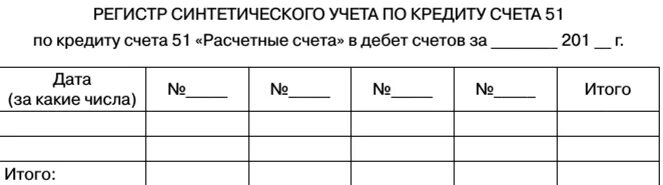 РЕГИСТР СИНТЕТИЧЕСКОГО УЧЕТА ПО КРЕДИТУ СЧЕТА 51

по кредиту счета 51 «Расчетные счета» в дебет счетов за ________ 201 __ г.

| Дата (за какие числа) | №_____ | №_____ | №_____ | №_____ | Итого |
|---|---|---|---|---|---|
| | | | | | |
| | | | | | |
| Итого: | | | | | |